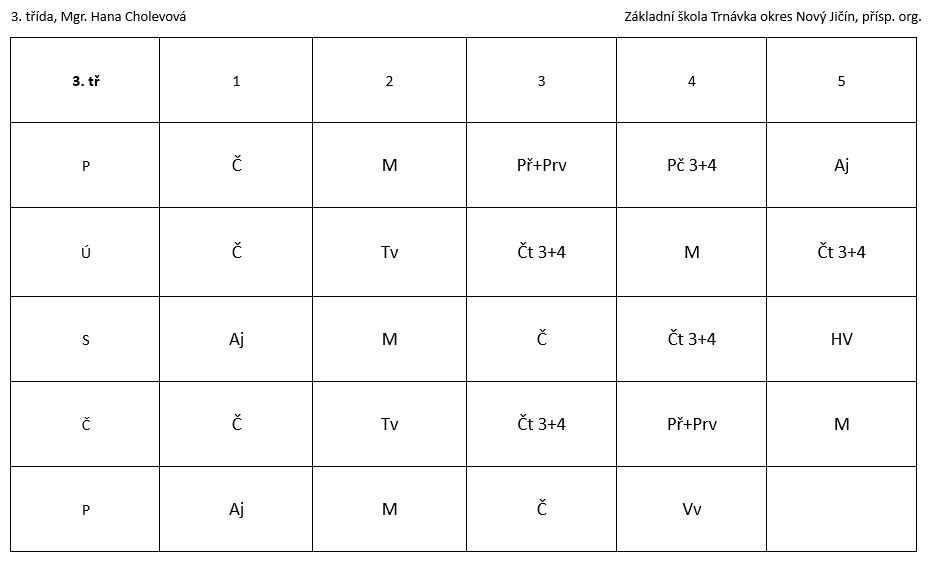 3. třída, Mgr. Hana Cholevová

Základní škola Trnávka okres Nový Jičín, přísp. org.

| 3. tř | 1 | 2 | 3 | 4 | 5 |
|---|---|---|---|---|---|
| P | Č | M | Př+Prv | Pč 3+4 | Aj |
| Ú | Č | Tv | Čt 3+4 | M | Čt 3+4 |
| S | Aj | M | Č | Čt 3+4 | HV |
| Č | Č | Tv | Čt 3+4 | Př+Prv | M |
| P | Aj | M | Č | Vv | |